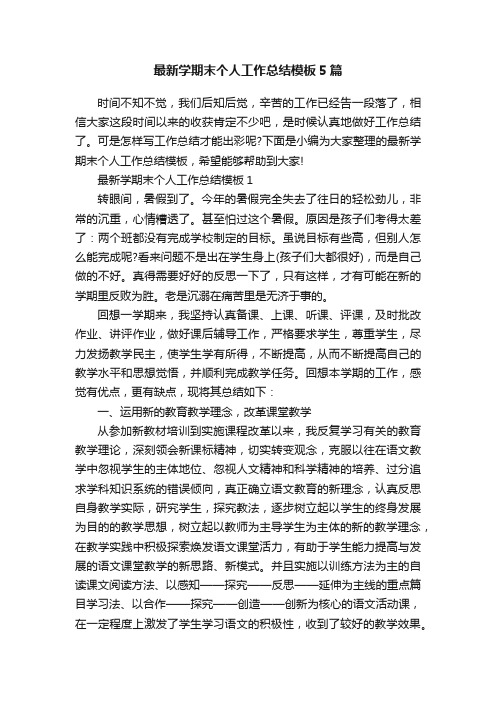 最新学期末个人工作总结模板5篇

时间不知不觉，我们后知后觉，辛苦的工作已经告一段落了，相信大家这段时间以来的收获肯定不少吧，是时候认真地做好工作总结了。可是怎样写工作总结才能出彩呢?下面是小编为大家整理的最新学期末个人工作总结模板，希望能够帮助到大家!

最新学期末个人工作总结模板1

转眼间，暑假到了。今年的暑假完全失去了往日的轻松劲儿，非常的沉重，心情糟透了。甚至怕过这个暑假。原因是孩子们考得太差了：两个班都没有完成学校制定的目标。虽说目标有些高，但别人怎么能完成呢?看来问题不是出在学生身上(孩子们大都很好)，而是自己做的不好。真得需要好好的反思一下了，只有这样，才有可能在新的学期里反败为胜。老是沉溺在痛苦里是无济于事的。

回想一学期来，我坚持认真备课、上课、听课、评课，及时批改作业、讲评作业，做好课后辅导工作，严格要求学生，尊重学生，尽力发扬教学民主，使学生学有所得，不断提高，从而不断提高自己的教学水平和思想觉悟，并顺利完成教学任务。回想本学期的工作，感觉有优点，更有缺点，现将其总结如下：

一、运用新的教育教学理念，改革课堂教学

从参加新教材培训到实施课程改革以来，我反复学习有关的教育教学理论，深刻领会新课标精神，切实转变观念，克服以往在语文教学中忽视学生的主体地位、忽视人文精神和科学精神的培养、过分追求学科知识系统的错误倾向，真正确立语文教育的新理念，认真反思自身教学实际，研究学生，探究教法，逐步树立起以学生的终身发展为目的的教学思想，树立起以教师为主导学生为主体的新的教学理念，在教学实践中积极探索焕发语文课堂活力，有助于学生能力提高与发展的语文课堂教学的新思路、新模式。并且实施以训练方法为主的自读课文阅读方法、以感知——探究——反思——延伸为主线的重点篇目学习法、以合作——探究——创造——创新为核心的语文活动课，在一定程度上激发了学生学习语文的积极性，收到了较好的教学效果。